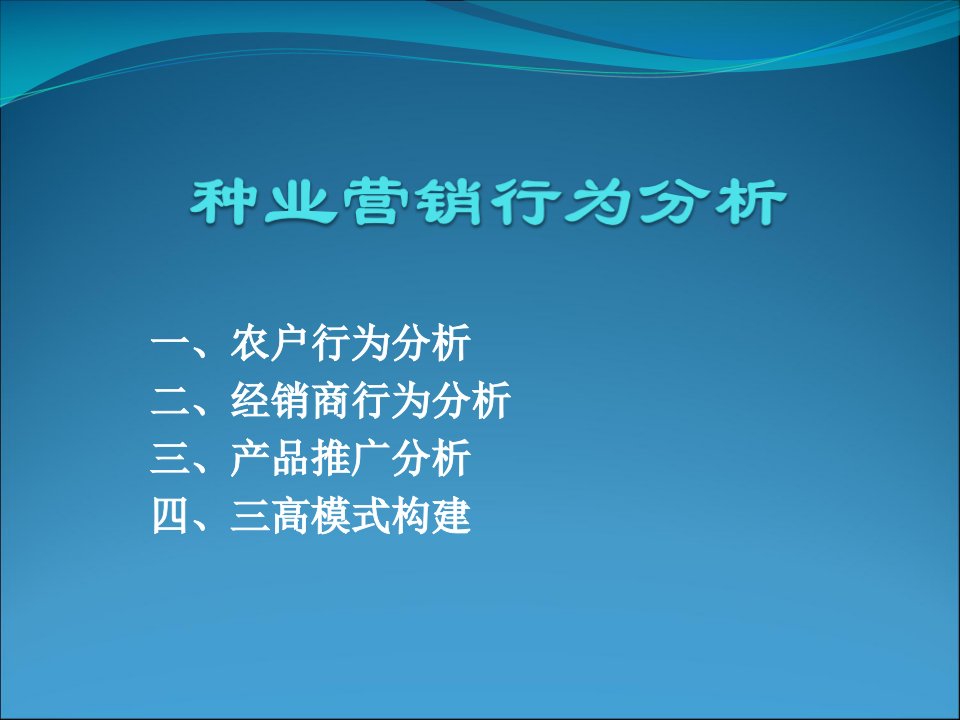 种业营销行为分析

一、农户行为分析
二、经销商行为分析
三、产品推广分析
四、三高模式构建